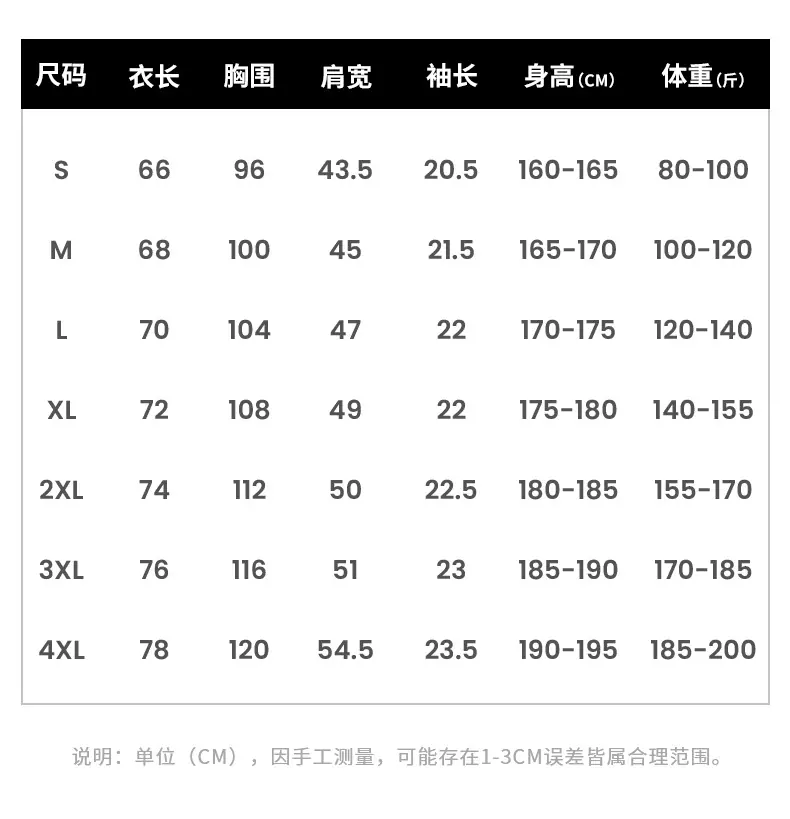 | 尺码 | 衣长 | 胸围 | 肩宽 | 袖长 | 身高(CM) | 体重(斤) |
|---|---|---|---|---|---|---|
| S | 66 | 96 | 43.5 | 20.5 | 160-165 | 80-100 |
| M | 68 | 100 | 45 | 21.5 | 165-170 | 100-120 |
| L | 70 | 104 | 47 | 22 | 170-175 | 120-140 |
| XL | 72 | 108 | 49 | 22 | 175-180 | 140-155 |
| 2XL | 74 | 112 | 50 | 22.5 | 180-185 | 155-170 |
| 3XL | 76 | 116 | 51 | 23 | 185-190 | 170-185 |
| 4XL | 78 | 120 | 54.5 | 23.5 | 190-195 | 185-200 |

说明：单位（CM），因手工测量，可能存在1-3CM误差皆属合理范围。